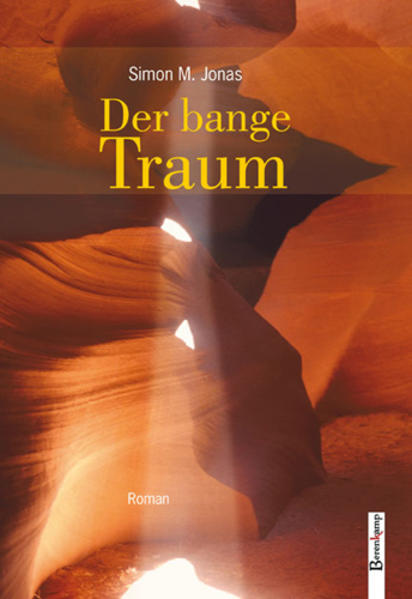 Simon M. Jonas

Der bange Traum

Roman

Berenkamp